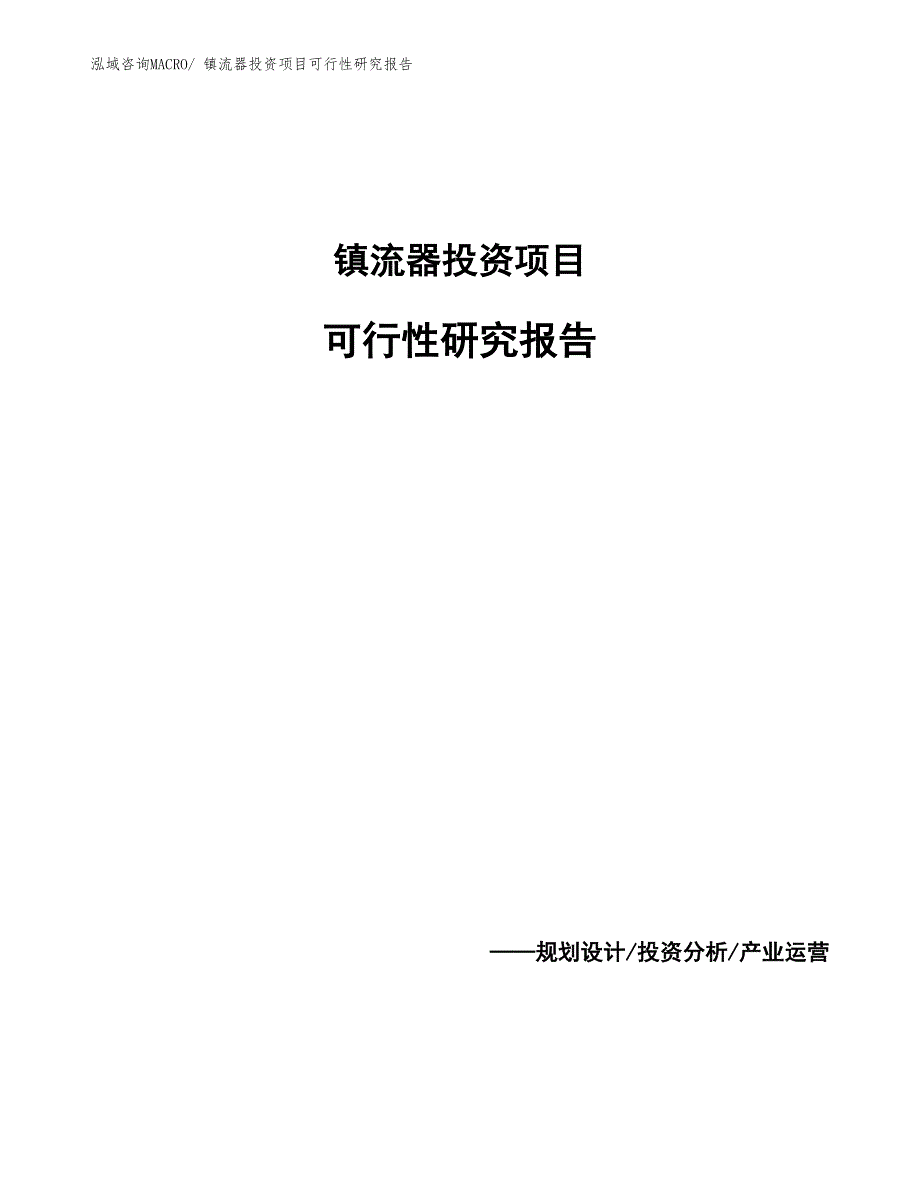 泓域咨询MACRO/ 镇流器投资项目可行性研究报告

镇流器投资项目

可行性研究报告

——规划设计/投资分析/产业运营